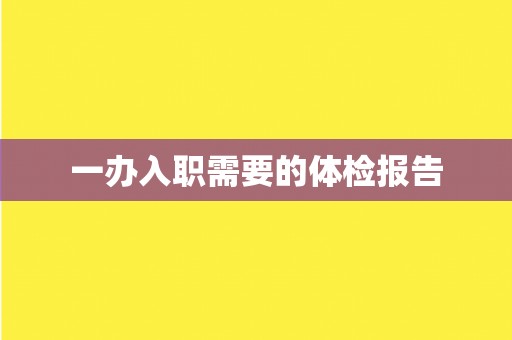 一办入职需要的体检报告